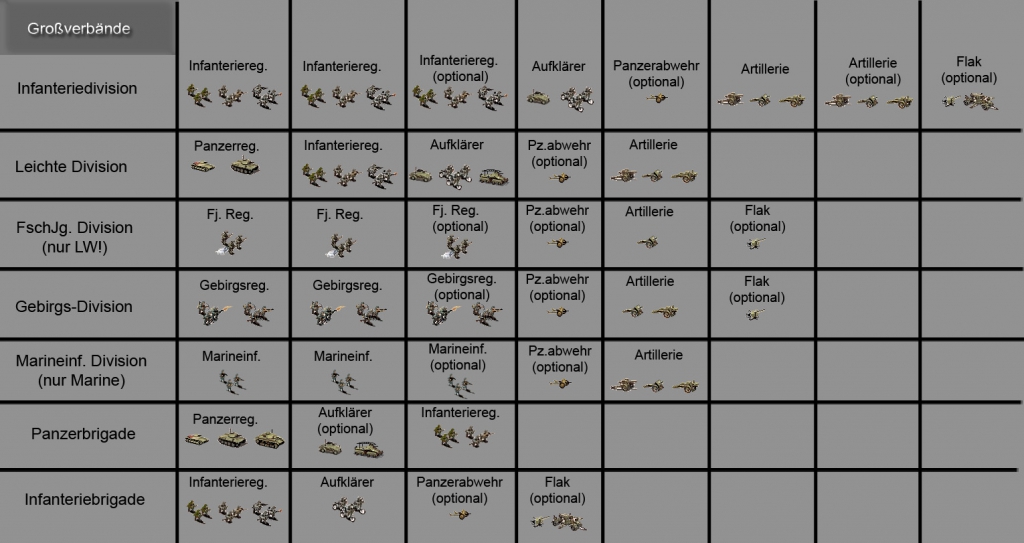 | Großverbände | | | | | | | | |
|---|---|---|---|---|---|---|---|---|
| Infanteriedivision | Infanteriereg. | Infanteriereg. | Infanteriereg. (optional) | Aufklärer | Panzerabwehr (optional) | Artillerie | Artillerie (optional) | Flak (optional) |
| Leichte Division | Panzerreg. | Infanteriereg. | Aufklärer | Pz.abwehr (optional) | Artillerie | | | |
| FschJg. Division (nur LW!) | Fj. Reg. | Fj. Reg. | Fj. Reg. (optional) | Pz.abwehr (optional) | Artillerie | Flak (optional) | | |
| Gebirgs-Division | Gebirgsreg. | Gebirgsreg. | Gebirgsreg. (optional) | Pz.abwehr (optional) | Artillerie | Flak (optional) | | |
| Marineinf. Division (nur Marine) | Marineinf. | Marineinf. | Marineinf. (optional) | Pz.abwehr (optional) | Artillerie | | | |
| Panzerbrigade | Panzerreg. | Aufklärer (optional) | Infanteriereg. | | | | | |
| Infanteriebrigade | Infanteriereg. | Aufklärer | Panzerabwehr (optional) | Flak (optional) | | | | |